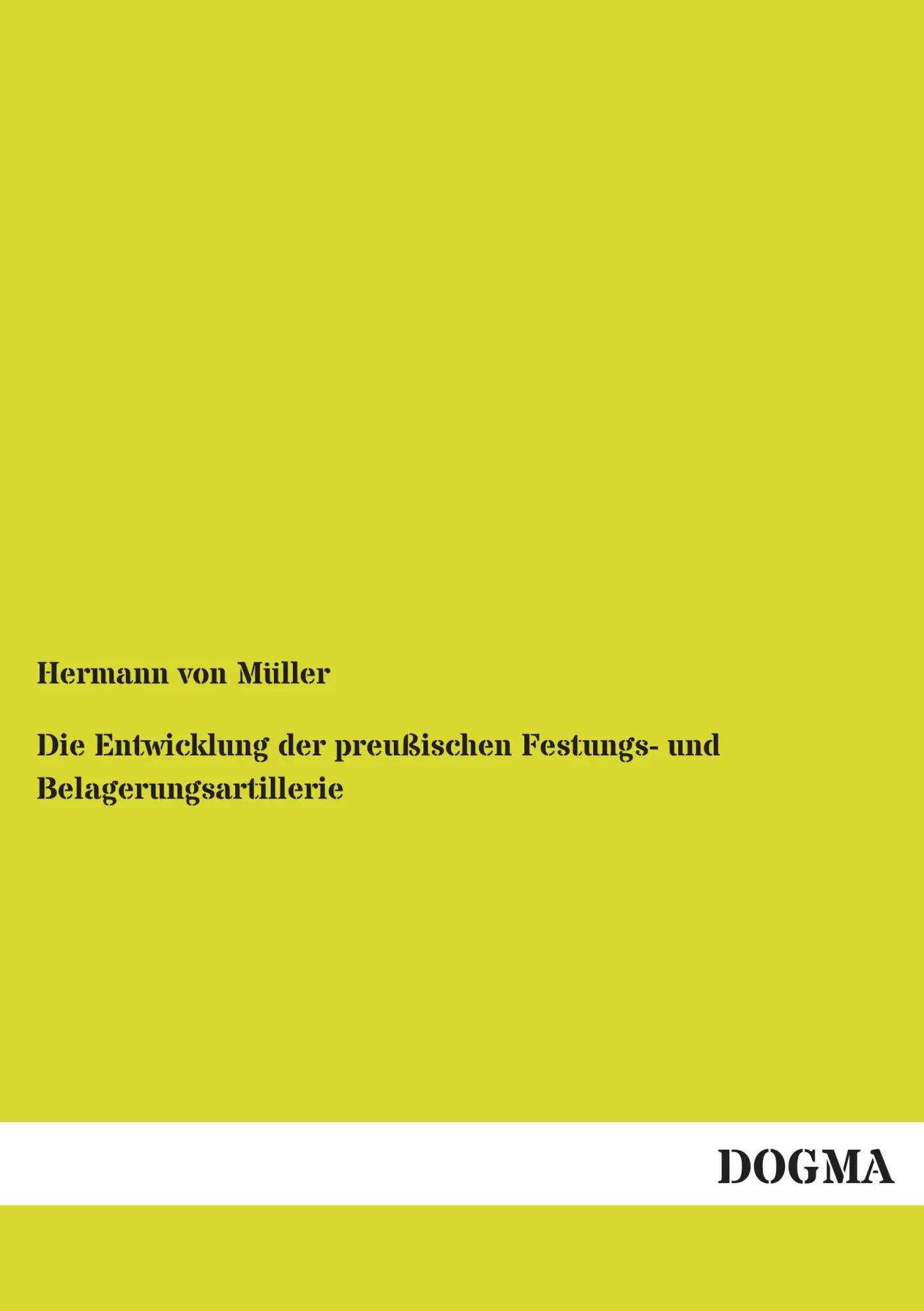 Hermann von Müller

Die Entwicklung der preußischen Festungs- und Belagerungsartillerie

DOGMA